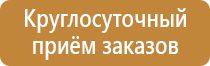 Круглосуточный приём заказов